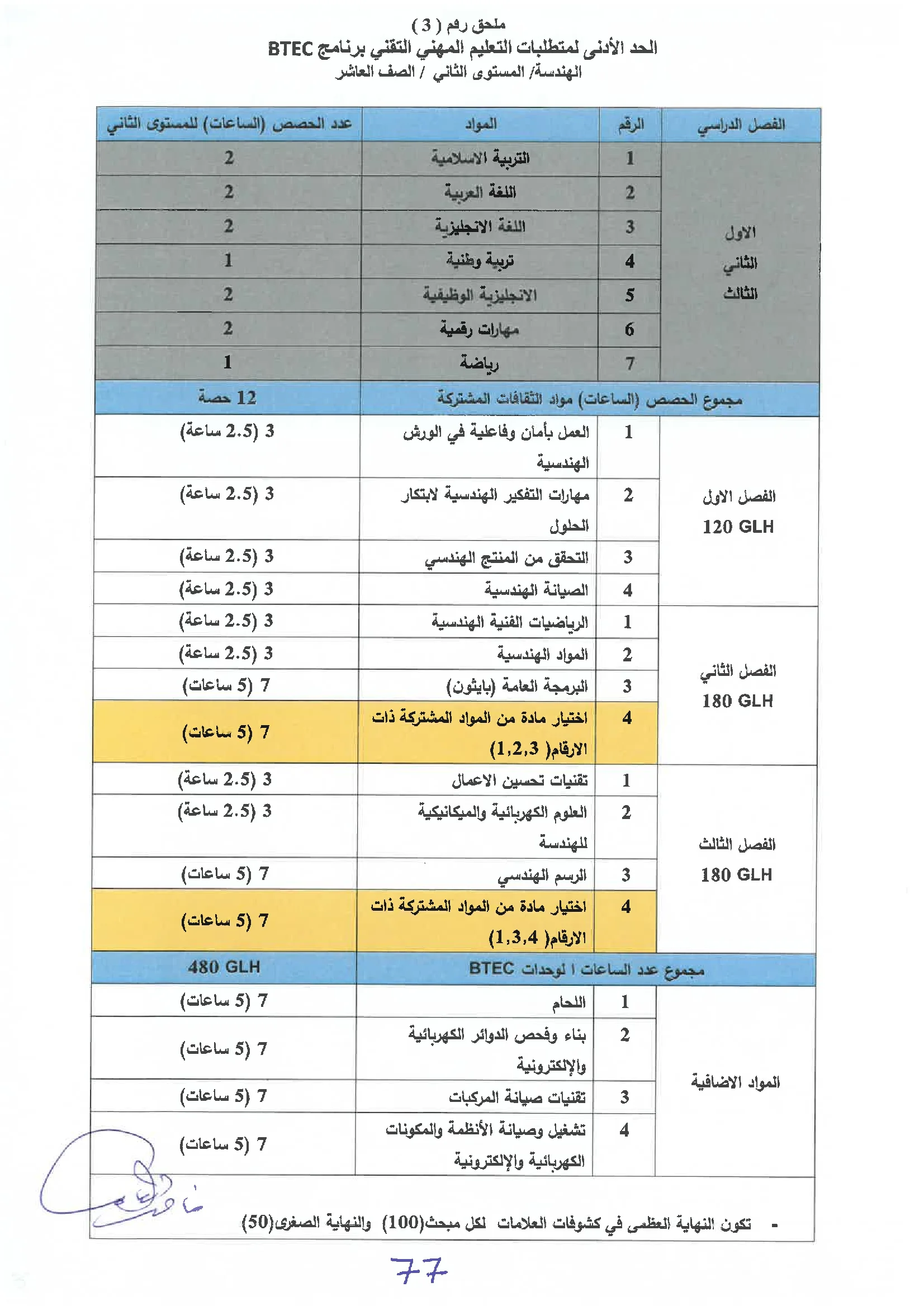 ملحق رقم ( 3 )
الحد الأدنى لمتطلبات التعليم المهني التقني برنامج BTEC
الهندسة/ المستوى الثاني / الصف العاشر

| الفصل الدراسي | الرقم | المواد | عدد الحصص (الساعات) للمستوى الثاني |
|---|---|---|---|
| الاول الثاني الثالث | 1 | التربية الاسلامية | 2 |
| | 2 | اللغة العربية | 2 |
| | 3 | اللغة الانجليزية | 2 |
| | 4 | تربية وطنية | 1 |
| | 5 | الانجليزية الوظيفية | 2 |
| | 6 | مهارات رقمية | 2 |
| | 7 | رياضة | 1 |
| مجموع الحصص (الساعات) مواد الثقافات المشتركة | | | 12 حصة |
| الفصل الاول 120 GLH | 1 | العمل بأمان وفاعلية في الورش الهندسية | 3 (2.5 ساعة) |
| | 2 | مهارات التفكير الهندسية لابتكار الحلول | 3 (2.5 ساعة) |
| | 3 | التحقق من المنتج الهندسي | 3 (2.5 ساعة) |
| | 4 | الصيانة الهندسية | 3 (2.5 ساعة) |
| الفصل الثاني 180 GLH | 1 | الرياضيات الفنية الهندسية | 3 (2.5 ساعة) |
| | 2 | المواد الهندسية | 3 (2.5 ساعة) |
| | 3 | البرمجة العامة (بايثون) | 7 (5 ساعات) |
| | 4 | اختيار مادة من المواد المشتركة ذات الارقام( 1,2,3) | 7 (5 ساعات) |
| الفصل الثالث 180 GLH | 1 | تقنيات تحسين الاعمال | 3 (2.5 ساعة) |
| | 2 | العلوم الكهربائية والميكانيكية للهندسة | 3 (2.5 ساعة) |
| | 3 | الرسم الهندسي | 7 (5 ساعات) |
| | 4 | اختيار مادة من المواد المشتركة ذات الارقام( 1,3,4) | 7 (5 ساعات) |
| مجموع عدد الساعات ا لوحدات BTEC | | | 480 GLH |
| المواد الاضافية | 1 | اللحام | 7 (5 ساعات) |
| | 2 | بناء وفحص الدوائر الكهربائية والإلكترونية | 7 (5 ساعات) |
| | 3 | تقنيات صيانة المركبات | 7 (5 ساعات) |
| | 4 | تشغيل وصيانة الأنظمة والمكونات الكهربائية والإلكترونية | 7 (5 ساعات) |

- تكون النهاية العظمى في كشوفات العلامات لكل مبحث(100) والنهاية الصغرى(50)

77